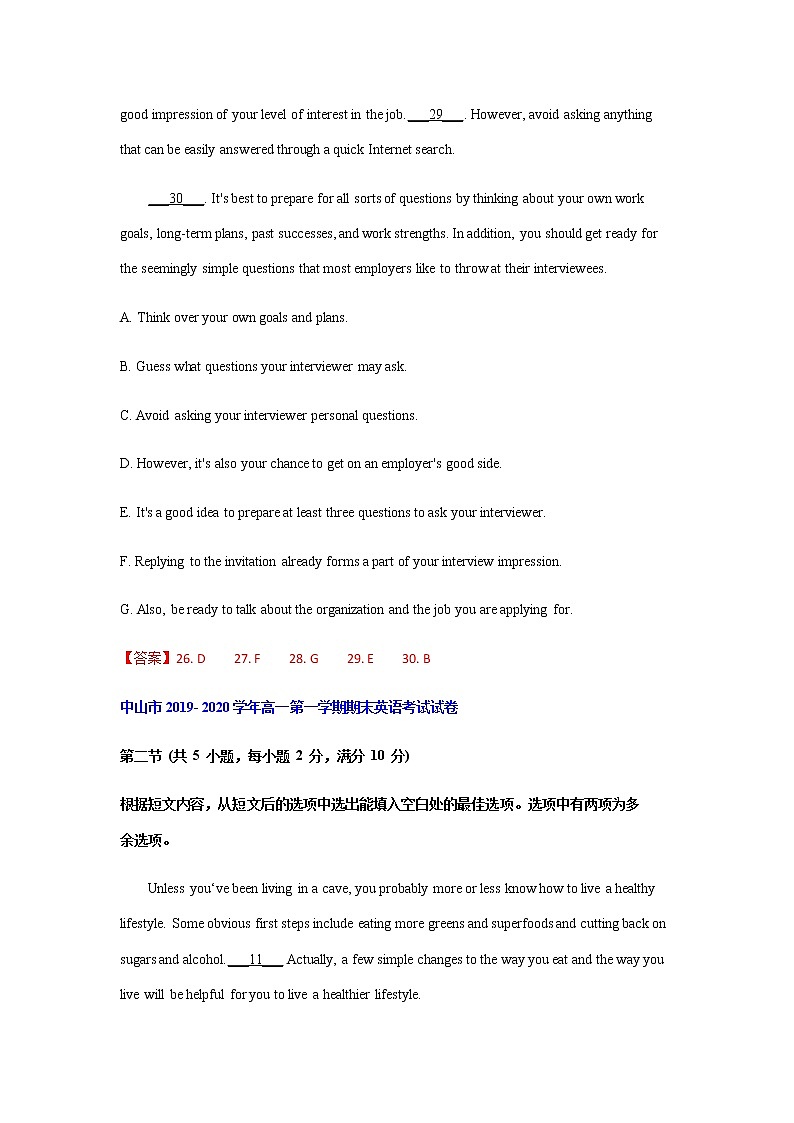 good impression of your level of interest in the job. ___29___. However, avoid asking anything that can be easily answered through a quick Internet search.

___30___. It's best to prepare for all sorts of questions by thinking about your own work goals, long-term plans, past successes, and work strengths. In addition, you should get ready for the seemingly simple questions that most employers like to throw at their interviewees.

A. Think over your own goals and plans.

B. Guess what questions your interviewer may ask.

C. Avoid asking your interviewer personal questions.

D. However, it's also your chance to get on an employer's good side.

E. It's a good idea to prepare at least three questions to ask your interviewer.

F. Replying to the invitation already forms a part of your interview impression.

G. Also, be ready to talk about the organization and the job you are applying for.

【答案】26. D 27. F 28. G 29. E 30. B

中山市 2019- 2020 学年高一第一学期期末英语考试试卷

第二节 (共 5 小题，每小题 2 分，满分 10 分)

根据短文内容，从短文后的选项中选出能填入空白处的最佳选项。选项中有两项为多余选项。

Unless you've been living in a cave, you probably more or less know how to live a healthy lifestyle. Some obvious first steps include eating more greens and superfoods and cutting back on sugars and alcohol. ___11___ Actually, a few simple changes to the way you eat and the way you live will be helpful for you to live a healthier lifestyle.